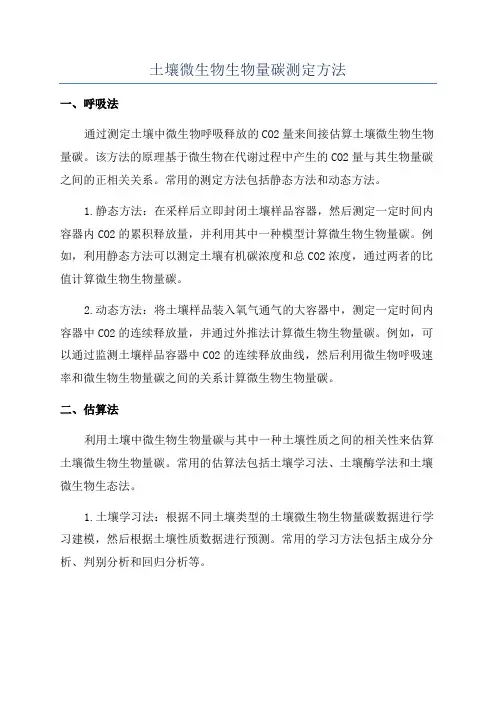 土壤微生物生物量碳测定方法

一、呼吸法

通过测定土壤中微生物呼吸释放的CO2量来间接估算土壤微生物生物量碳。该方法的原理基于微生物在代谢过程中产生的CO2量与其生物量碳之间的正相关关系。常用的测定方法包括静态方法和动态方法。

1.静态方法：在采样后立即封闭土壤样品容器，然后测定一定时间内容器内CO2的累积释放量，并利用其中一种模型计算微生物生物量碳。例如，利用静态方法可以测定土壤有机碳浓度和总CO2浓度，通过两者的比值计算微生物生物量碳。

2.动态方法：将土壤样品装入氧气通气的大容器中，测定一定时间内容器中CO2的连续释放量，并通过外推法计算微生物生物量碳。例如，可以通过监测土壤样品容器中CO2的连续释放曲线，然后利用微生物呼吸速率和微生物生物量碳之间的关系计算微生物生物量碳。

二、估算法

利用土壤中微生物生物量碳与其中一种土壤性质之间的相关性来估算土壤微生物生物量碳。常用的估算法包括土壤学习法、土壤酶学法和土壤微生物生态法。

1.土壤学习法：根据不同土壤类型的土壤微生物生物量碳数据进行学习建模，然后根据土壤性质数据进行预测。常用的学习方法包括主成分分析、判别分析和回归分析等。